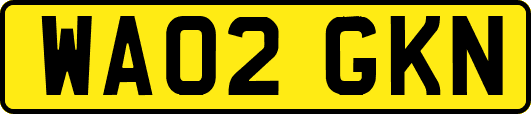 WA02 GKN